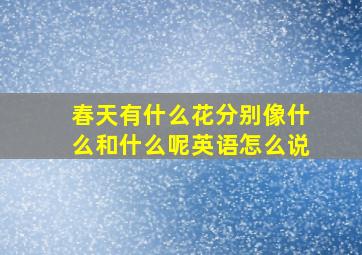 春天有什么花分别像什么和什么呢英语怎么说